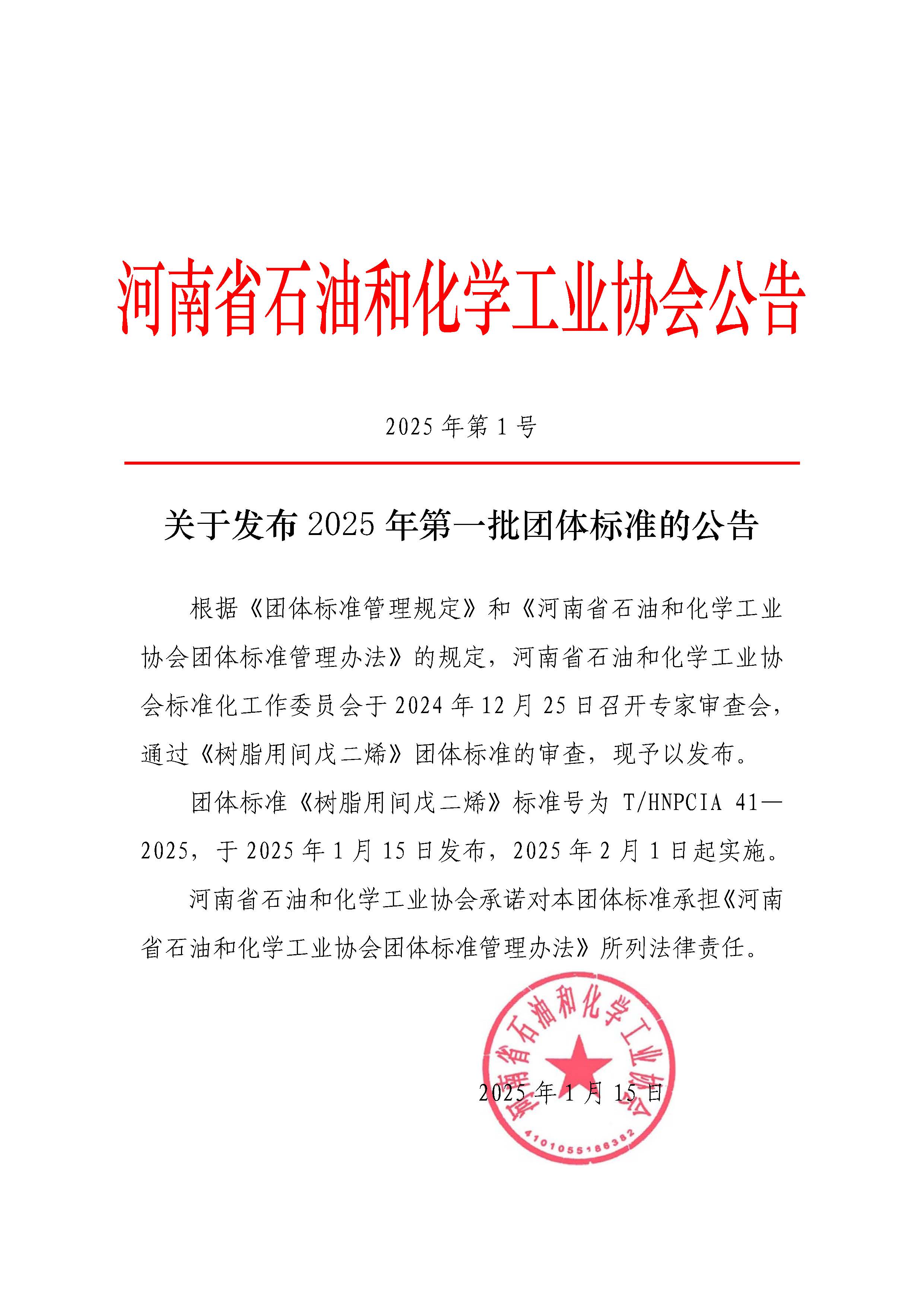 河南省石油和化学工业协会公告

2025 年第 1 号

关于发布 2025 年第一批团体标准的公告

根据《团体标准管理规定》和《河南省石油和化学工业协会团体标准管理办法》的规定，河南省石油和化学工业协会标准化工作委员会于 2024 年 12 月 25 日召开专家审查会，通过《树脂用间戊二烯》团体标准的审查，现予以发布。

团体标准《树脂用间戊二烯》标准号为 T/HNPCIA 41—2025，于 2025 年 1 月 15 日发布，2025 年 2 月 1 日起实施。

河南省石油和化学工业协会承诺对本团体标准承担《河南省石油和化学工业协会团体标准管理办法》所列法律责任。

河南省石油和化学工业协会
4101055186382

2025 年 1 月 15 日